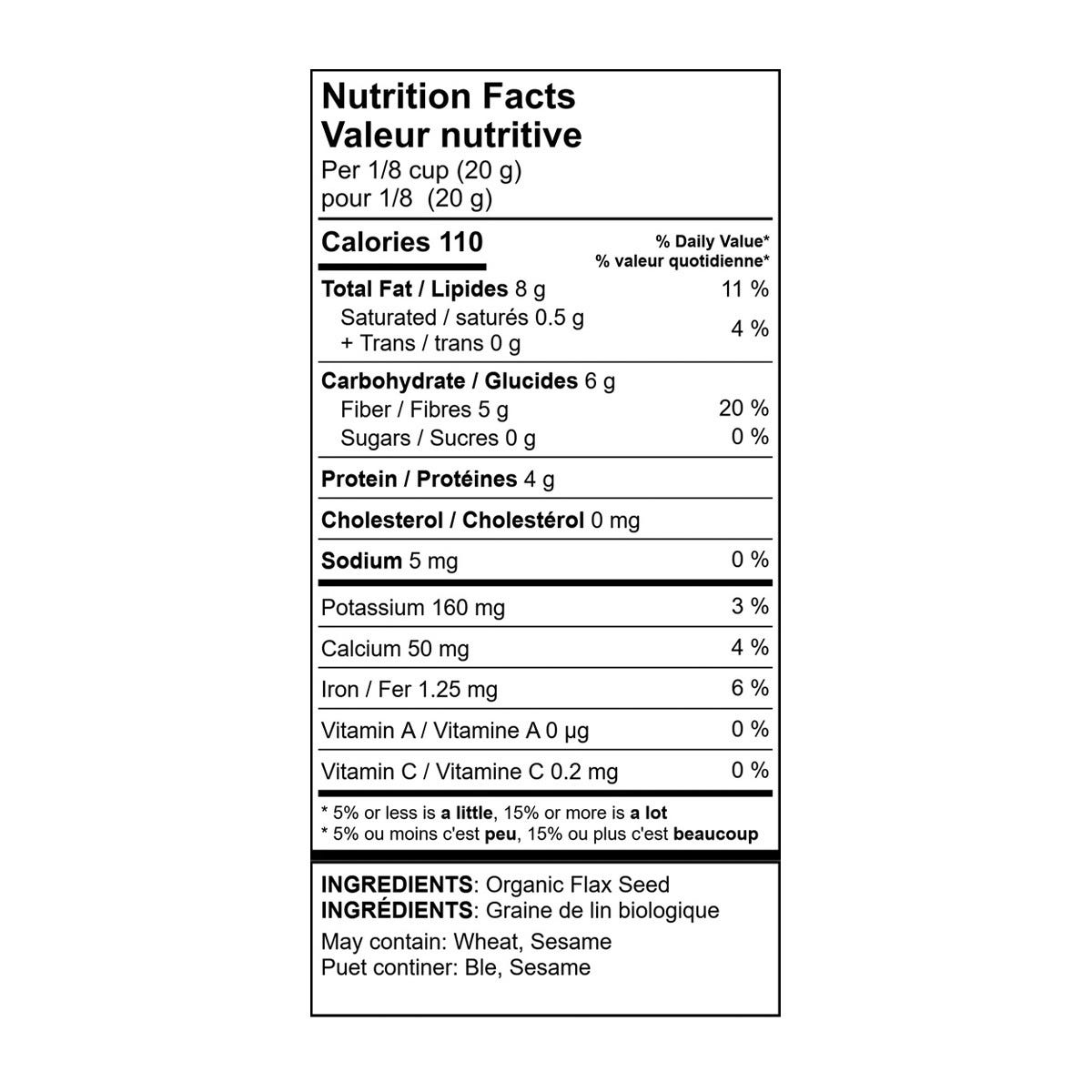 Nutrition Facts
Valeur nutritive
Per 1/8 cup (20 g)
pour 1/8 (20 g)

Calories 110

% Daily Value*
% valeur quotidienne*

Total Fat / Lipides 8 g 11 %
Saturated / saturés 0.5 g
+ Trans / trans 0 g 4 %

Carbohydrate / Glucides 6 g
Fiber / Fibres 5 g 20 %
Sugars / Sucres 0 g 0 %

Protein / Protéines 4 g

Cholesterol / Cholestérol 0 mg

Sodium 5 mg 0 %

Potassium 160 mg 3 %

Calcium 50 mg 4 %

Iron / Fer 1.25 mg 6 %

Vitamin A / Vitamine A 0 µg 0 %

Vitamin C / Vitamine C 0.2 mg 0 %

* 5% or less is a little, 15% or more is a lot
* 5% ou moins c'est peu, 15% ou plus c'est beaucoup

INGREDIENTS: Organic Flax Seed
INGRÉDIENTS: Graine de lin biologique

May contain: Wheat, Sesame
Puet continer: Ble, Sesame